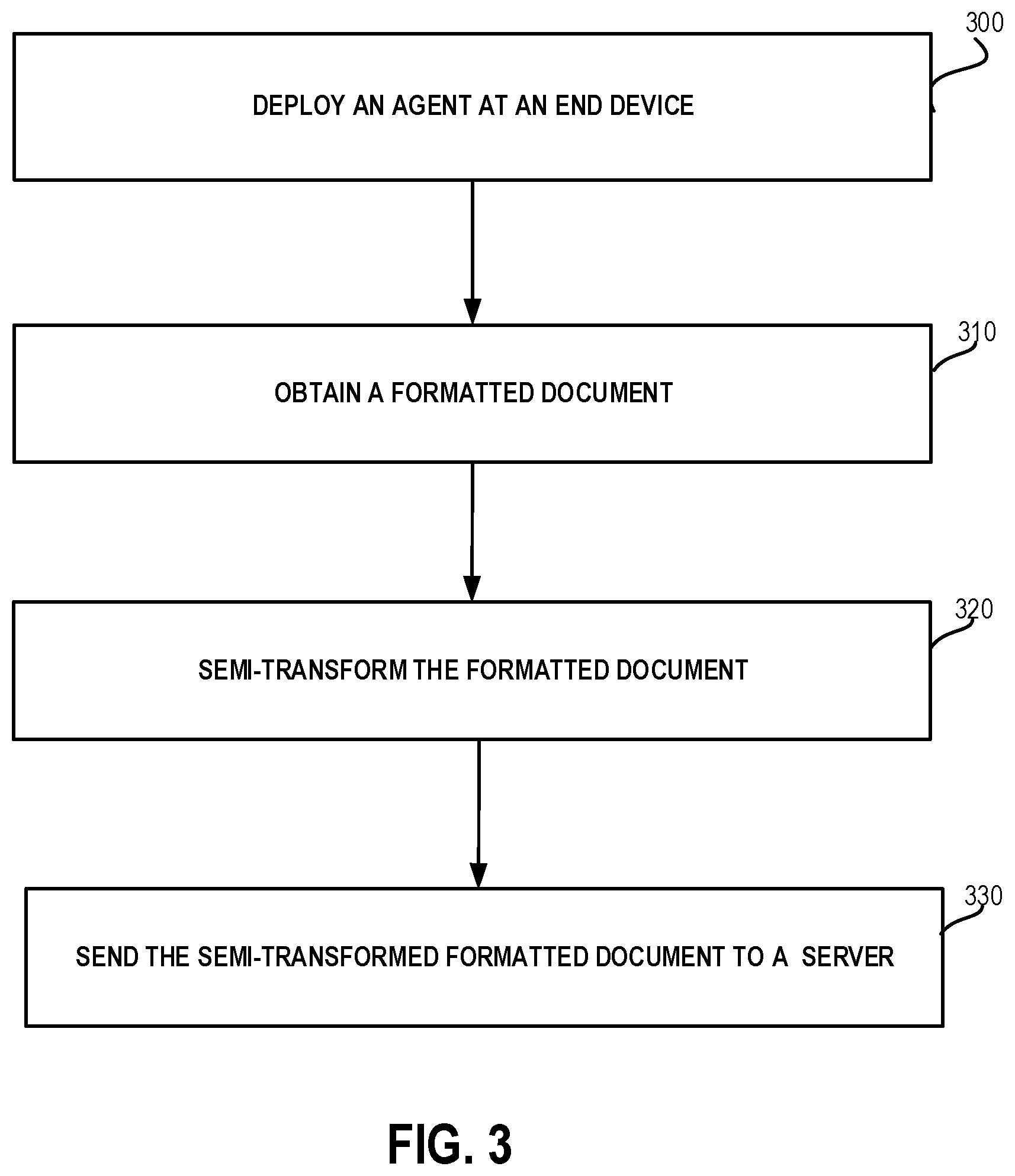 300

DEPLOY AN AGENT AT AN END DEVICE

310

OBTAIN A FORMATTED DOCUMENT

320

SEMI-TRANSFORM THE FORMATTED DOCUMENT

330

SEND THE SEMI-TRANSFORMED FORMATTED DOCUMENT TO A SERVER

FIG. 3